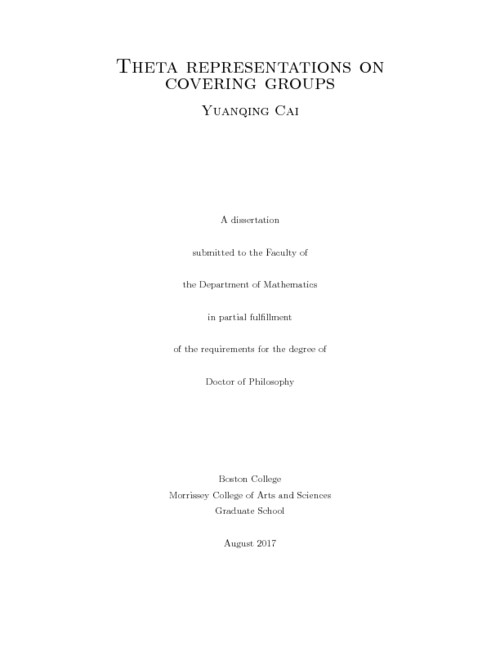 Theta representations on covering groups

Yuanqing Cai

A dissertation

submitted to the Faculty of

the Department of Mathematics

in partial fulfillment

of the requirements for the degree of

Doctor of Philosophy

Boston College
Morrissey College of Arts and Sciences
Graduate School

August 2017